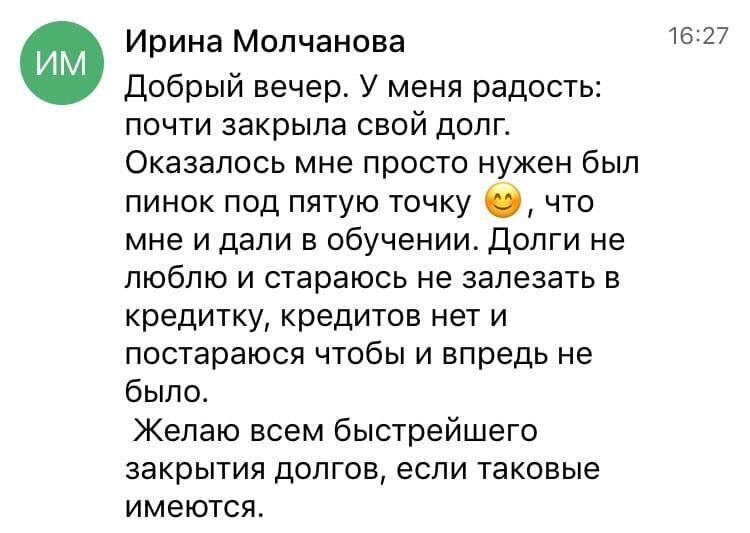 ИМ

Ирина Молчанова

16:27

Добрый вечер. У меня радость: почти закрыла свой долг. Оказалось мне просто нужен был пинок под пятую точку 😊, что мне и дали в обучении. Долги не люблю и стараюсь не залезать в кредитку, кредитов нет и постараюся чтобы и впредь не было.

Желаю всем быстрейшего закрытия долгов, если таковые имеются.